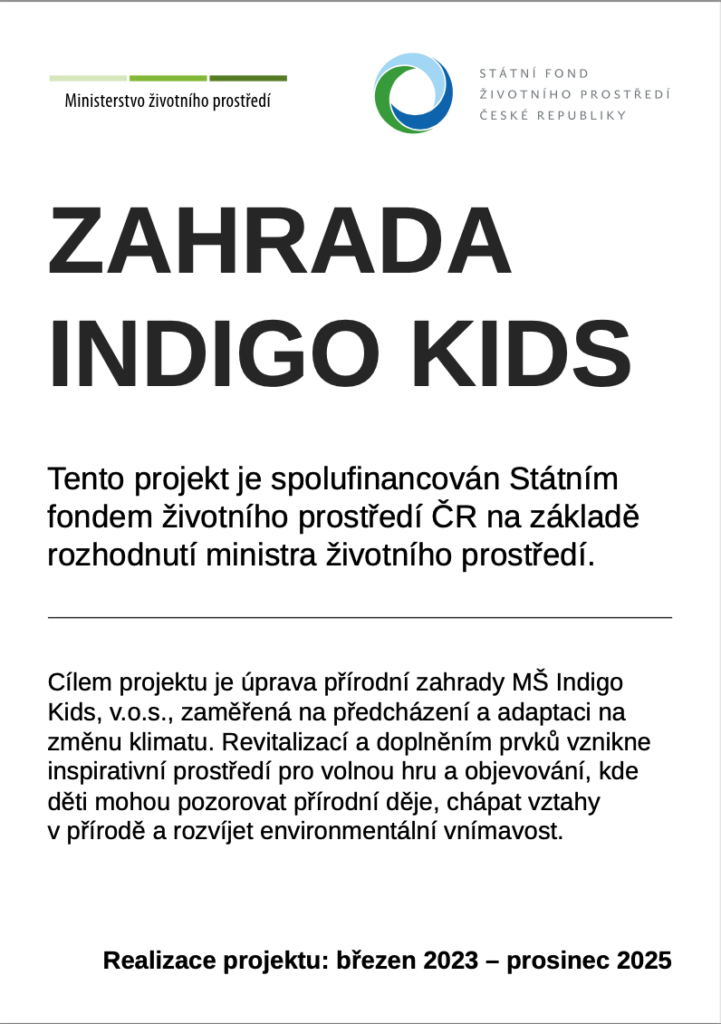 Ministerstvo životního prostředí

STÁTNÍ FOND
ŽIVOTNÍHO PROSTŘEDÍ
ČESKÉ REPUBLIKY

ZAHRADA
INDIGO KIDS

Tento projekt je spolufinancován Státním fondem životního prostředí ČR na základě rozhodnutí ministra životního prostředí.

Cílem projektu je úprava přírodní zahrady MŠ Indigo Kids, v.o.s., zaměřená na předcházení a adaptaci na změnu klimatu. Revitalizací a doplněním prvků vznikne inspirativní prostředí pro volnou hru a objevování, kde děti mohou pozorovat přírodní děje, chápat vztahy v přírodě a rozvíjet environmentální vnímavost.

Realizace projektu: březen 2023 – prosinec 2025